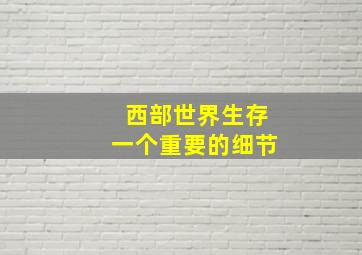 西部世界生存
一个重要的细节